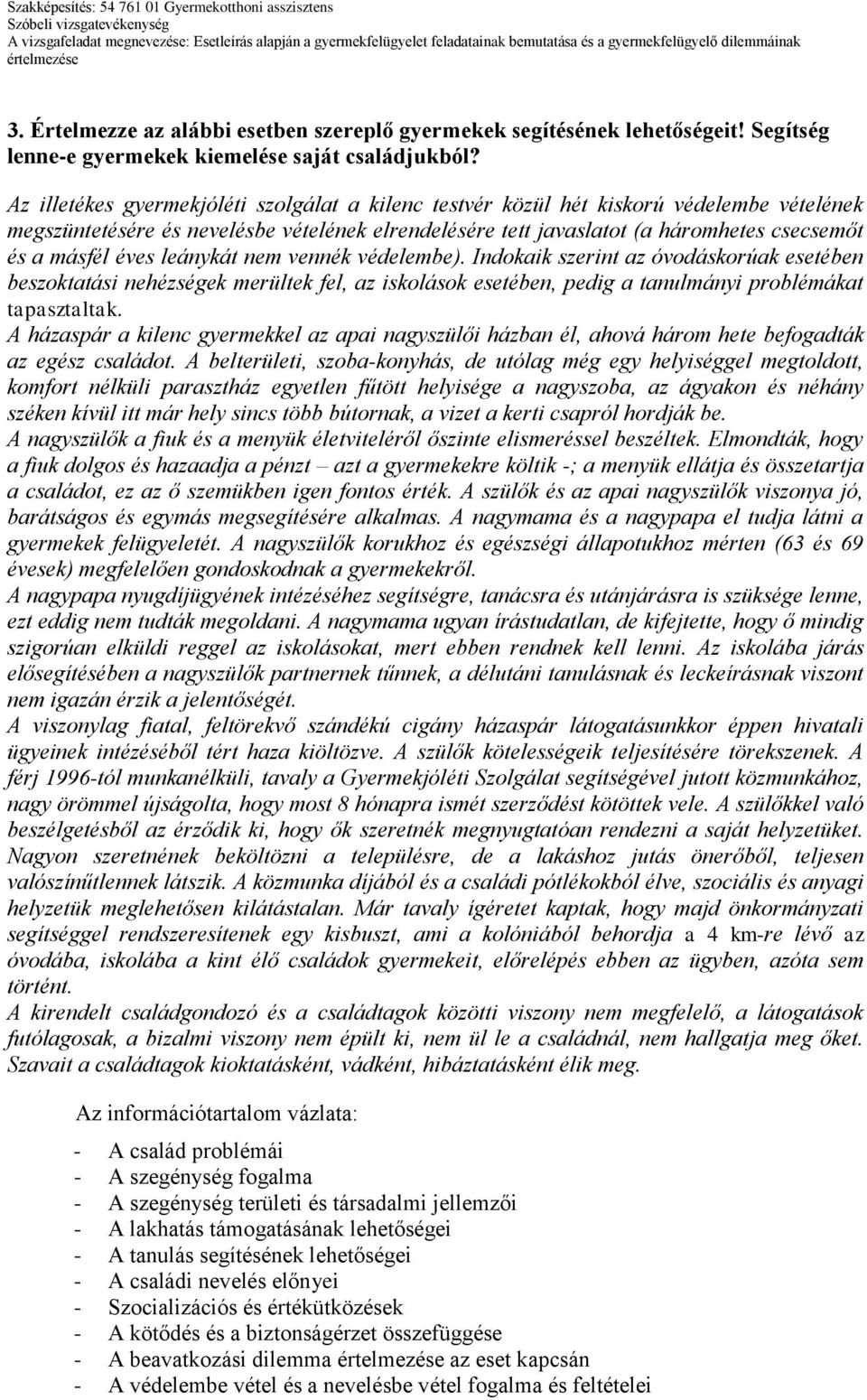 Szakképesítés: 54 761 01 Gyermekotthoni asszisztens
Szóbeli vizsgatevékenység
A vizsgafeladat megnevezése: Esetleírás alapján a gyermekfelügyelet feladatainak bemutatása és a gyermekfelügyelő dilemmáinak értelmezése

3. Értelmezze az alábbi esetben szereplő gyermekek segítésének lehetőségeit! Segítség lenne-e gyermekek kiemelése saját családjukból?

Az illetékes gyermekjóléti szolgálat a kilenc testvér közül hét kiskorú védelembe vételének megszüntetésére és nevelésbe vételének elrendelésére tett javaslatot (a háromhetes csecsemőt és a másfél éves leánykát nem vennék védelembe). Indokaik szerint az óvodáskorúak esetében beszoktatási nehézségek merültek fel, az iskolások esetében, pedig a tanulmányi problémákat tapasztaltak.
A házaspár a kilenc gyermekkel az apai nagyszülői házban él, ahová három hete befogadták az egész családot. A belterületi, szoba-konyhás, de utólag még egy helyiséggel megtoldott, komfort nélküli parasztház egyetlen fűtött helyisége a nagyszoba, az ágyakon és néhány széken kívül itt már hely sincs több bútornak, a vizet a kerti csapról hordják be.
A nagyszülők a fiuk és a menyük életviteléről őszinte elismeréssel beszéltek. Elmondták, hogy a fiuk dolgos és hazaadja a pénzt – azt a gyermekekre költik -; a menyük ellátja és összetartja a családot, ez az ő szemükben igen fontos érték. A szülők és az apai nagyszülők viszonya jó, barátságos és egymás megsegítésére alkalmas. A nagymama és a nagypapa el tudja látni a gyermekek felügyeletét. A nagyszülők korukhoz és egészségi állapotukhoz mérten (63 és 69 évesek) megfelelően gondoskodnak a gyermekekről.
A nagypapa nyugdíjügyének intézéséhez segítségre, tanácsra és utánjárásra is szüksége lenne, ezt eddig nem tudták megoldani. A nagymama ugyan írástudatlan, de kifejtette, hogy ő mindig szigorúan elküldi reggel az iskolásokat, mert ebben rendnek kell lenni. Az iskolába járás elősegítésében a nagyszülők partnernek tűnnek, a délutáni tanulásnak és leckeírásnak viszont nem igazán érzik a jelentőségét.
A viszonylag fiatal, feltörekvő szándékú cigány házaspár látogatásunkkor éppen hivatali ügyeinek intézéséből tért haza kiöltözve. A szülők kötelességeik teljesítésére törekszenek. A férj 1996-tól munkanélküli, tavaly a Gyermekjóléti Szolgálat segítségével jutott közmunkához, nagy örömmel újságolta, hogy most 8 hónapra ismét szerződést kötöttek vele. A szülőkkel való beszélgetésből az érződik ki, hogy ők szeretnék megnyugtatóan rendezni a saját helyzetüket. Nagyon szeretnének beköltözni a településre, de a lakáshoz jutás önerőből, teljesen valószínűtlennek látszik. A közmunka díjából és a családi pótlékokból élve, szociális és anyagi helyzetük meglehetősen kilátástalan. Már tavaly ígéretet kaptak, hogy majd önkormányzati segítséggel rendszeresítenek egy kisbuszt, ami a kolóniából behordja a 4 km-re lévő az óvodába, iskolába a kint élő családok gyermekeit, előrelépés ebben az ügyben, azóta sem történt.
A kirendelt családgondozó és a családtagok közötti viszony nem megfelelő, a látogatások futólagosak, a bizalmi viszony nem épült ki, nem ül le a családnál, nem hallgatja meg őket. Szavait a családtagok kioktatásként, vádként, hibáztatásként élik meg.

Az információtartalom vázlata:

- A család problémái
- A szegénység fogalma
- A szegénység területi és társadalmi jellemzői
- A lakhatás támogatásának lehetőségei
- A tanulás segítésének lehetőségei
- A családi nevelés előnyei
- Szocializációs és értékütközések
- A kötődés és a biztonságérzet összefüggése
- A beavatkozási dilemma értelmezése az eset kapcsán
- A védelembe vétel és a nevelésbe vétel fogalma és feltételei